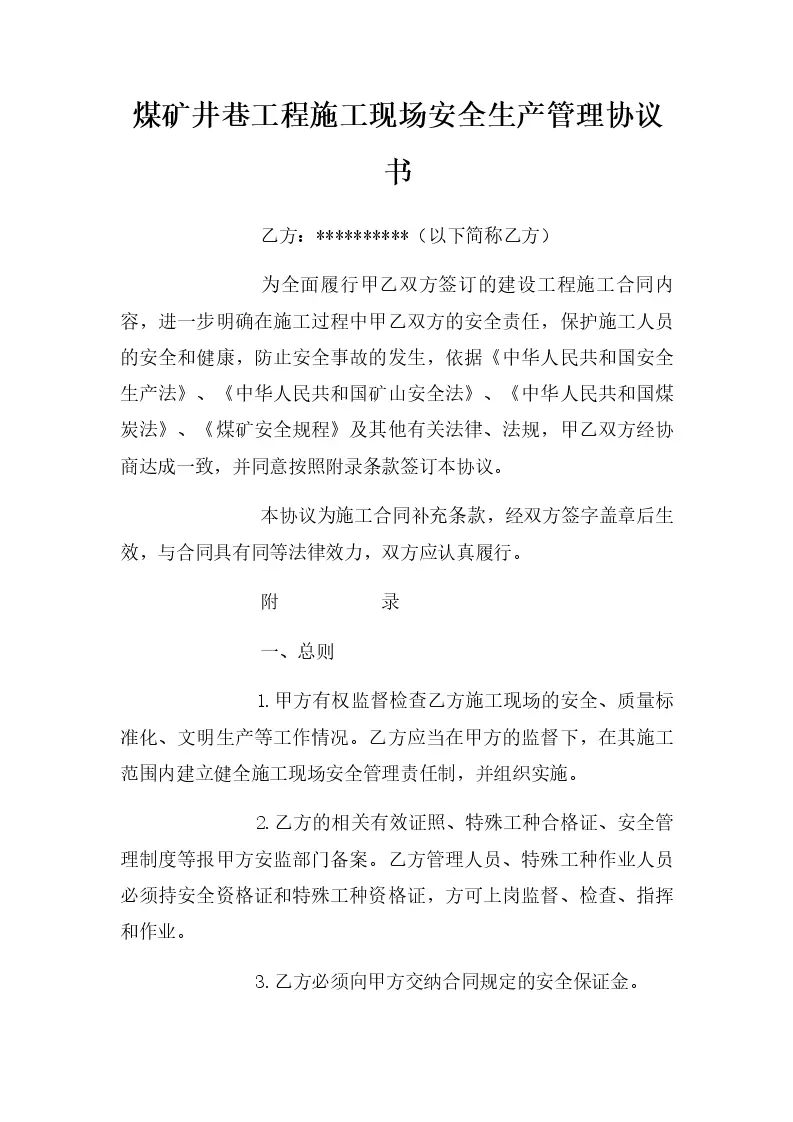 煤矿井巷工程施工现场安全生产管理协议书

乙方：**********（以下简称乙方）

为全面履行甲乙双方签订的建设工程施工合同内容，进一步明确在施工过程中甲乙双方的安全责任，保护施工人员的安全和健康，防止安全事故的发生，依据《中华人民共和国安全生产法》、《中华人民共和国矿山安全法》、《中华人民共和国煤炭法》、《煤矿安全规程》及其他有关法律、法规，甲乙双方经协商达成一致，并同意按照附录条款签订本协议。

本协议为施工合同补充条款，经双方签字盖章后生效，与合同具有同等法律效力，双方应认真履行。

附 录

一、总则

1.甲方有权监督检查乙方施工现场的安全、质量标准化、文明生产等工作情况。乙方应当在甲方的监督下，在其施工范围内建立健全施工现场安全管理责任制，并组织实施。

2.乙方的相关有效证照、特殊工种合格证、安全管理制度等报甲方安监部门备案。乙方管理人员、特殊工种作业人员必须持安全资格证和特殊工种资格证，方可上岗监督、检查、指挥和作业。

3.乙方必须向甲方交纳合同规定的安全保证金。